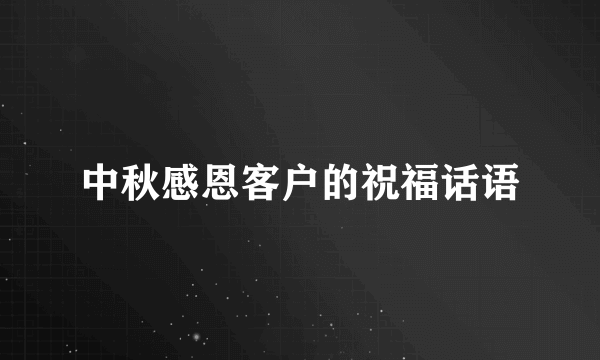 中秋感恩客户的祝福话语